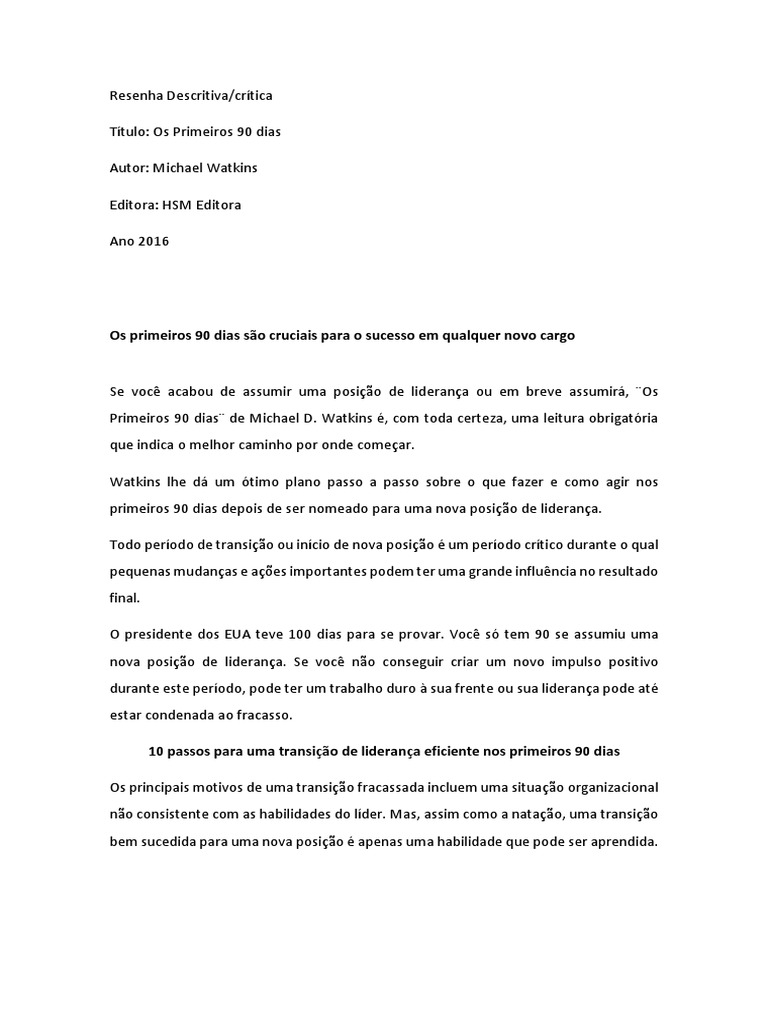 Resenha Descritiva/crítica

Titulo: Os Primeiros 90 dias

Autor: Michael Watkins

Editora: HSM Editora

Ano 2016

Os primeiros 90 dias são cruciais para o sucesso em qualquer novo cargo

Se você acabou de assumir uma posição de liderança ou em breve assumirá, ¨Os Primeiros 90 dias¨ de Michael D. Watkins é, com toda certeza, uma leitura obrigatória que indica o melhor caminho por onde começar.

Watkins lhe dá um ótimo plano passo a passo sobre o que fazer e como agir nos primeiros 90 dias depois de ser nomeado para uma nova posição de liderança.

Todo período de transição ou início de nova posição é um período crítico durante o qual pequenas mudanças e ações importantes podem ter uma grande influência no resultado final.

O presidente dos EUA teve 100 dias para se provar. Você só tem 90 se assumiu uma nova posição de liderança. Se você não conseguir criar um novo impulso positivo durante este período, pode ter um trabalho duro à sua frente ou sua liderança pode até estar condenada ao fracasso.

10 passos para uma transição de liderança eficiente nos primeiros 90 dias

Os principais motivos de uma transição fracassada incluem uma situação organizacional não consistente com as habilidades do líder. Mas, assim como a natação, uma transição bem sucedida para uma nova posição é apenas uma habilidade que pode ser aprendida.